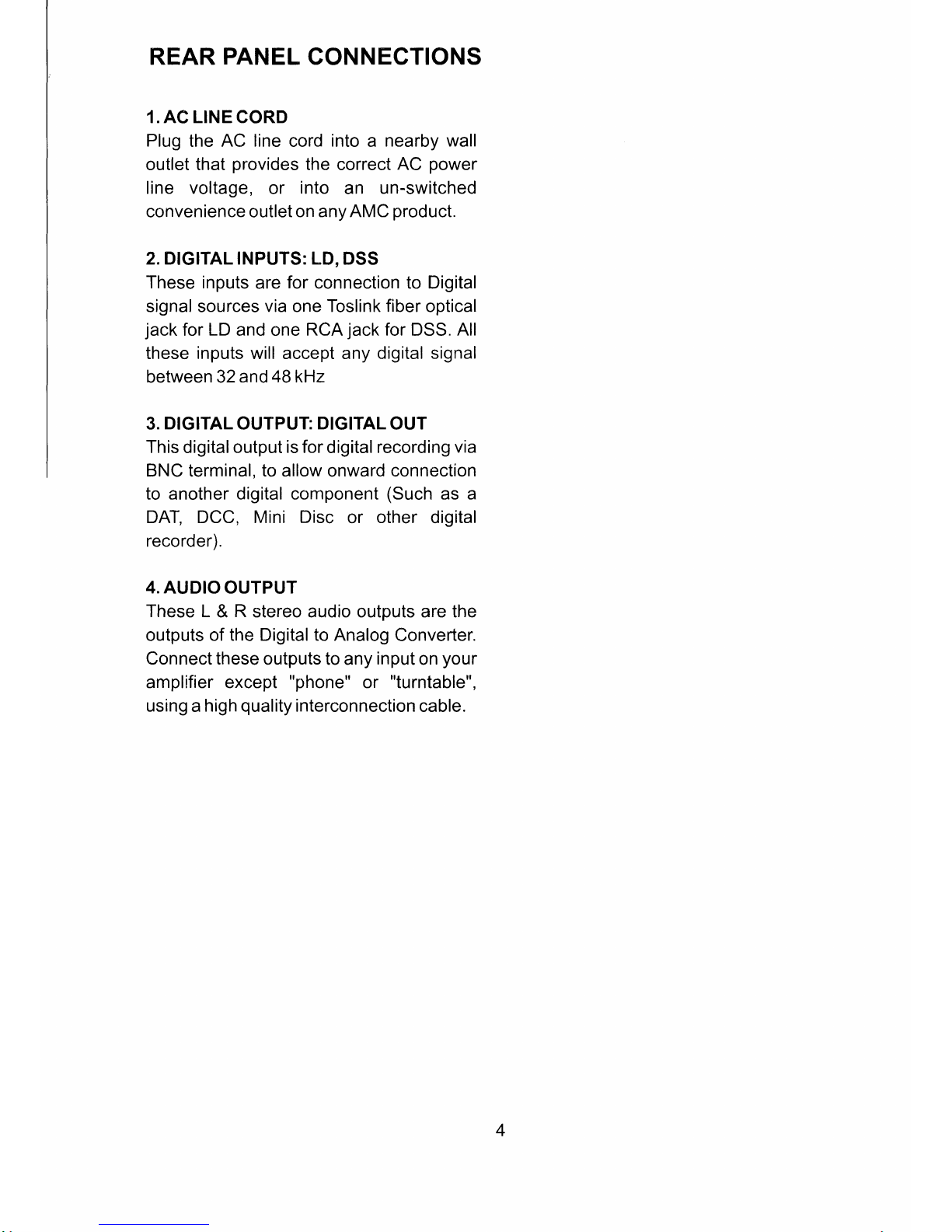 REAR PANEL CONNECTIONS

1. AC LINE CORD
Plug the AC line cord into a nearby wall outlet that provides the correct AC power line voltage, or into an un-switched convenience outlet on any AMC product.

2. DIGITAL INPUTS: LD, DSS
These inputs are for connection to Digital signal sources via one Toslink fiber optical jack for LD and one RCA jack for DSS. All these inputs will accept any digital signal between 32 and 48 kHz

3. DIGITAL OUTPUT: DIGITAL OUT
This digital output is for digital recording via BNC terminal, to allow onward connection to another digital component (Such as a DAT, DCC, Mini Disc or other digital recorder).

4. AUDIO OUTPUT
These L & R stereo audio outputs are the outputs of the Digital to Analog Converter. Connect these outputs to any input on your amplifier except "phone" or "turntable", using a high quality interconnection cable.

4